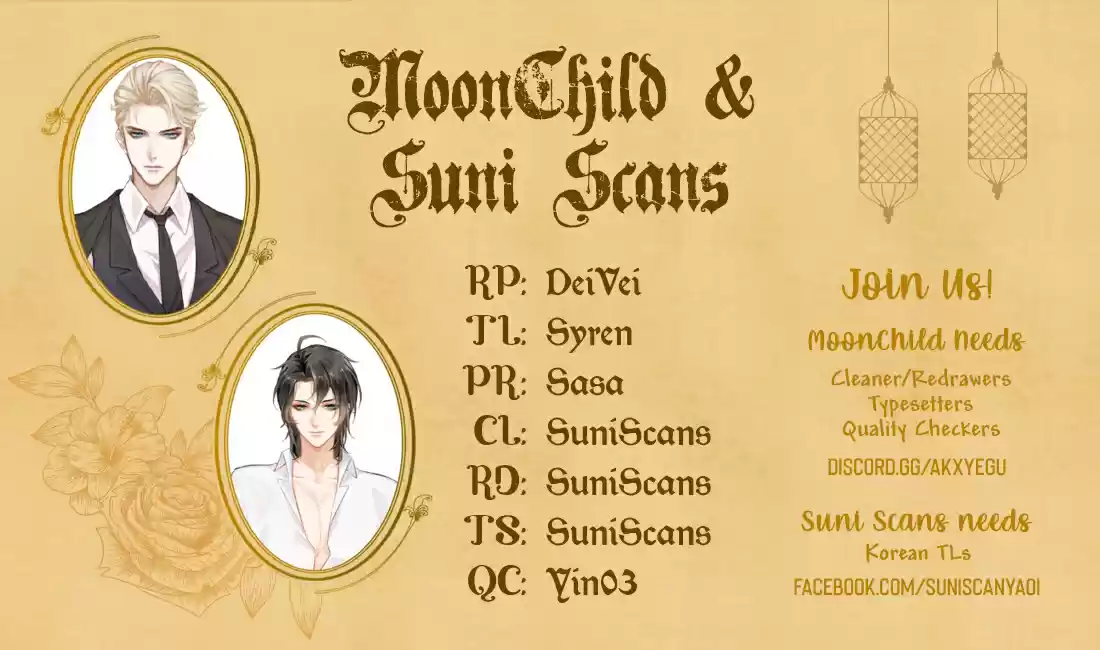 MoonChild &
Suni Scans

RP: DeiVei
TL: Syren
PR: Sasa
CL: SuniScans
RD: SuniScans
TS: SuniScans
QC: Yin03

Join Us!

MoonChild needs
Cleaner/Redrawers
Typesetters
Quality Checkers
DISCORD.GG/AKXYEGU

Suni Scans needs
Korean TLs
FACEBOOK.COM/SUNISCANYAOI